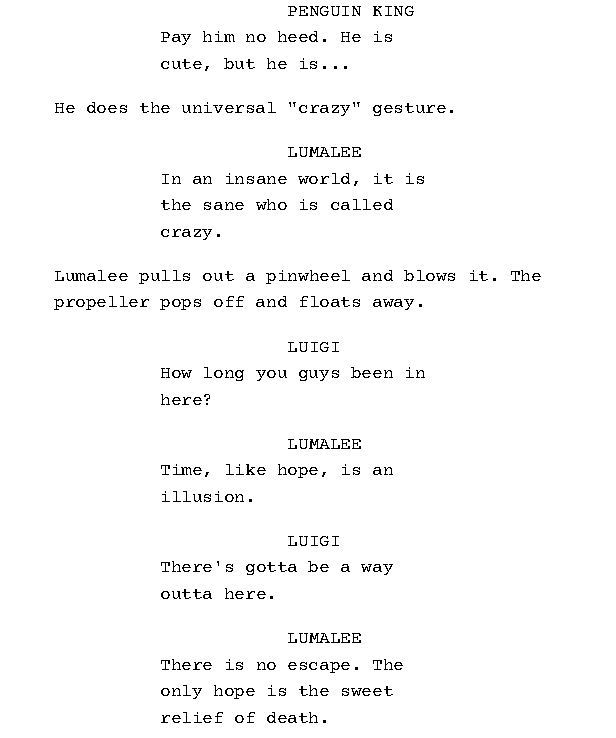 PENGUIN KING
Pay him no heed. He is cute, but he is...

He does the universal "crazy" gesture.

LUMALEE
In an insane world, it is the sane who is called crazy.

Lumalee pulls out a pinwheel and blows it. The propeller pops off and floats away.

LUIGI
How long you guys been in here?

LUMALEE
Time, like hope, is an illusion.

LUIGI
There's gotta be a way outta here.

LUMALEE
There is no escape. The only hope is the sweet relief of death.